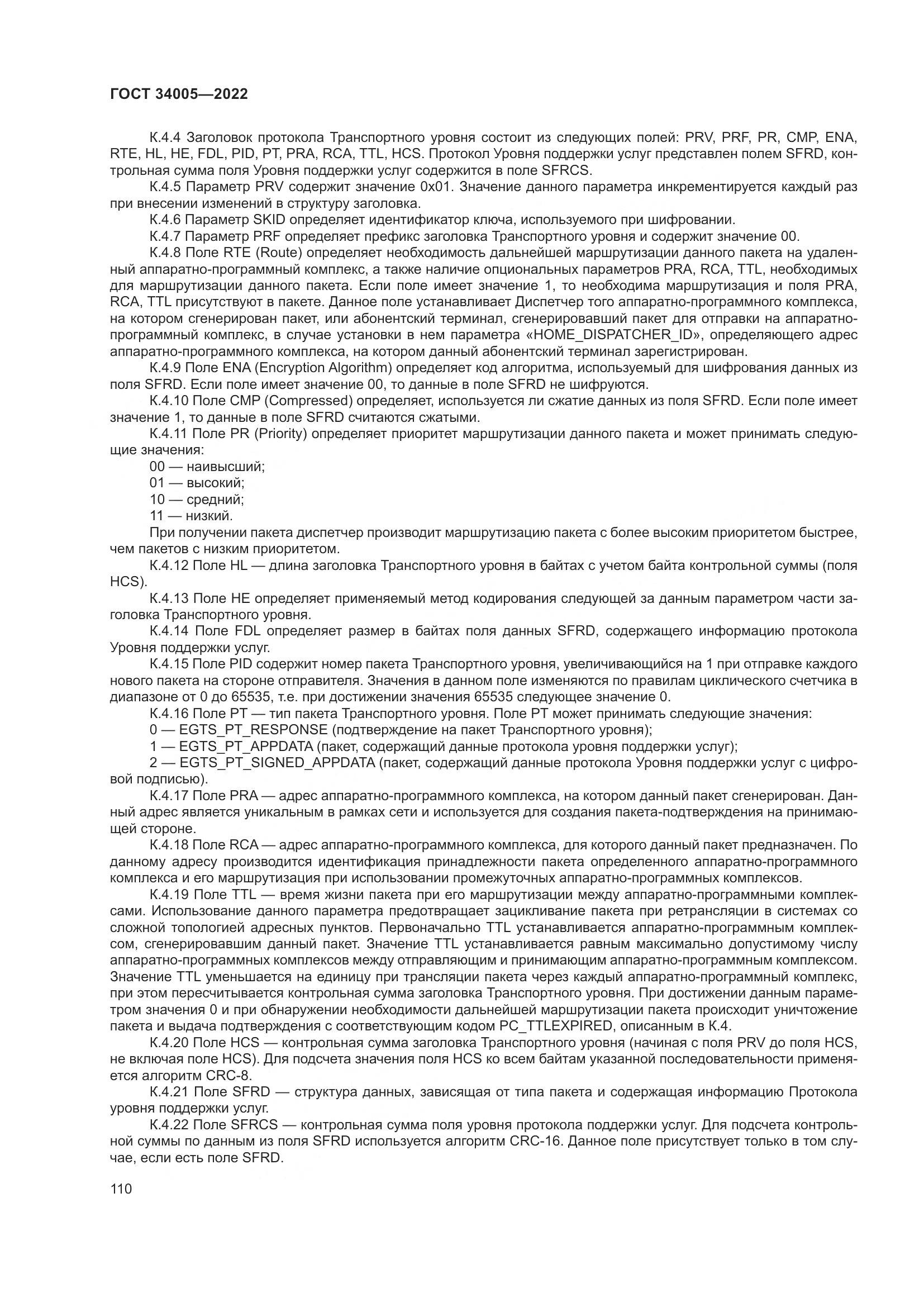 ГОСТ 34005—2022

К.4.4 Заголовок протокола Транспортного уровня состоит из следующих полей: PRV, PRF, PR, CMP, ENA, RTE, HL, HE, FDL, PID, PT, PRA, RCA, TTL, HCS. Протокол Уровня поддержки услуг представлен полем SFRD, контрольная сумма поля Уровня поддержки услуг содержится в поле SFRCS.

К.4.5 Параметр PRV содержит значение 0x01. Значение данного параметра инкрементируется каждый раз при внесении изменений в структуру заголовка.

К.4.6 Параметр SKID определяет идентификатор ключа, используемого при шифровании.

К.4.7 Параметр PRF определяет префикс заголовка Транспортного уровня и содержит значение 00.

К.4.8 Поле RTE (Route) определяет необходимость дальнейшей маршрутизации данного пакета на удаленный аппаратно-программный комплекс, а также наличие опциональных параметров PRA, RCA, TTL, необходимых для маршрутизации данного пакета. Если поле имеет значение 1, то необходима маршрутизация и поля PRA, RCA, TTL присутствуют в пакете. Данное поле устанавливает Диспетчер того аппаратно-программного комплекса, на котором сгенерирован пакет, или абонентский терминал, сгенерировавший пакет для отправки на аппаратно-программный комплекс, в случае установки в нем параметра «HOME_DISPATCHER_ID», определяющего адрес аппаратно-программного комплекса, на котором данный абонентский терминал зарегистрирован.

К.4.9 Поле ENA (Encryption Algorithm) определяет код алгоритма, используемый для шифрования данных из поля SFRD. Если поле имеет значение 00, то данные в поле SFRD не шифруются.

К.4.10 Поле CMP (Compressed) определяет, используется ли сжатие данных из поля SFRD. Если поле имеет значение 1, то данные в поле SFRD считаются сжатыми.

К.4.11 Поле PR (Priority) определяет приоритет маршрутизации данного пакета и может принимать следующие значения:

00 — наивысший;

01 — высокий;

10 — средний;

11 — низкий.

При получении пакета диспетчер производит маршрутизацию пакета с более высоким приоритетом быстрее, чем пакетов с низким приоритетом.

К.4.12 Поле HL — длина заголовка Транспортного уровня в байтах с учетом байта контрольной суммы (поля HCS).

К.4.13 Поле HE определяет применяемый метод кодирования следующей за данным параметром части заголовка Транспортного уровня.

К.4.14 Поле FDL определяет размер в байтах поля данных SFRD, содержащего информацию протокола Уровня поддержки услуг.

К.4.15 Поле PID содержит номер пакета Транспортного уровня, увеличивающийся на 1 при отправке каждого нового пакета на стороне отправителя. Значения в данном поле изменяются по правилам циклического счетчика в диапазоне от 0 до 65535, т.е. при достижении значения 65535 следующее значение 0.

К.4.16 Поле PT — тип пакета Транспортного уровня. Поле PT может принимать следующие значения:

0 — EGTS_PT_RESPONSE (подтверждение на пакет Транспортного уровня);

1 — EGTS_PT_APPDATA (пакет, содержащий данные протокола уровня поддержки услуг);

2 — EGTS_PT_SIGNED_APPDATA (пакет, содержащий данные протокола Уровня поддержки услуг с цифровой подписью).

К.4.17 Поле PRA — адрес аппаратно-программного комплекса, на котором данный пакет сгенерирован. Данный адрес является уникальным в рамках сети и используется для создания пакета-подтверждения на принимающей стороне.

К.4.18 Поле RCA — адрес аппаратно-программного комплекса, для которого данный пакет предназначен. По данному адресу производится идентификация принадлежности пакета определенного аппаратно-программного комплекса и его маршрутизация при использовании промежуточных аппаратно-программных комплексов.

К.4.19 Поле TTL — время жизни пакета при его маршрутизации между аппаратно-программными комплексами. Использование данного параметра предотвращает зацикливание пакета при ретрансляции в системах со сложной топологией адресных пунктов. Первоначально TTL устанавливается аппаратно-программным комплексом, сгенерировавшим данный пакет. Значение TTL устанавливается равным максимально допустимому числу аппаратно-программных комплексов между отправляющим и принимающим аппаратно-программным комплексом. Значение TTL уменьшается на единицу при трансляции пакета через каждый аппаратно-программный комплекс, при этом пересчитывается контрольная сумма заголовка Транспортного уровня. При достижении данным параметром значения 0 и при обнаружении необходимости дальнейшей маршрутизации пакета происходит уничтожение пакета и выдача подтверждения с соответствующим кодом PC_TTLEXPIRED, описанным в К.4.

К.4.20 Поле HCS — контрольная сумма заголовка Транспортного уровня (начиная с поля PRV до поля HCS, не включая поле HCS). Для подсчета значения поля HCS ко всем байтам указанной последовательности применяется алгоритм CRC-8.

К.4.21 Поле SFRD — структура данных, зависящая от типа пакета и содержащая информацию Протокола уровня поддержки услуг.

К.4.22 Поле SFRCS — контрольная сумма поля уровня протокола поддержки услуг. Для подсчета контрольной суммы по данным из поля SFRD используется алгоритм CRC-16. Данное поле присутствует только в том случае, если есть поле SFRD.

110